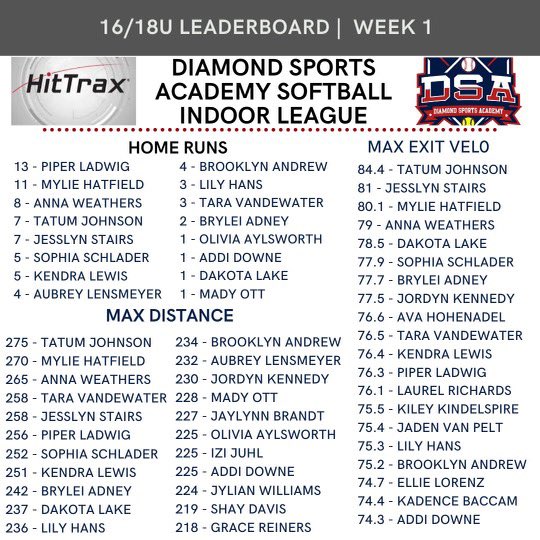 16/18U LEADERBOARD | WEEK 1

HitTrax

DIAMOND SPORTS ACADEMY SOFTBALL INDOOR LEAGUE

DSA
DIAMOND SPORTS ACADEMY

HOME RUNS

13 - PIPER LADWIG
11 - MYLIE HATFIELD
8 - ANNA WEATHERS
7 - TATUM JOHNSON
7 - JESSLYN STAIRS
5 - SOPHIA SCHLADER
5 - KENDRA LEWIS
4 - AUBREY LENSMEYER

4 - BROOKLYN ANDREW
3 - LILY HANS
3 - TARA VANDEWATER
2 - BRYLEI ADNEY
1 - OLIVIA AYLSWORTH
1 - ADDI DOWNE
1 - DAKOTA LAKE
1 - MADY OTT

MAX DISTANCE

275 - TATUM JOHNSON
270 - MYLIE HATFIELD
265 - ANNA WEATHERS
258 - TARA VANDEWATER
258 - JESSLYN STAIRS
256 - PIPER LADWIG
252 - SOPHIA SCHLADER
251 - KENDRA LEWIS
242 - BRYLEI ADNEY
237 - DAKOTA LAKE
236 - LILY HANS

234 - BROOKLYN ANDREW
232 - AUBREY LENSMEYER
230 - JORDYN KENNEDY
228 - MADY OTT
227 - JAYLYNN BRANDT
225 - OLIVIA AYLSWORTH
225 - IZI JUHL
225 - ADDI DOWNE
224 - JYLIAN WILLIAMS
219 - SHAY DAVIS
218 - GRACE REINERS

MAX EXIT VEL0

84.4 - TATUM JOHNSON
81 - JESSLYN STAIRS
80.1 - MYLIE HATFIELD
79 - ANNA WEATHERS
78.5 - DAKOTA LAKE
77.9 - SOPHIA SCHLADER
77.7 - BRYLEI ADNEY
77.5 - JORDYN KENNEDY
76.6 - AVA HOHENADEL
76.5 - TARA VANDEWATER
76.4 - KENDRA LEWIS
76.3 - PIPER LADWIG
76.1 - LAUREL RICHARDS
75.5 - KILEY KINDELSPIRE
75.4 - JADEN VAN PELT
75.3 - LILY HANS
75.2 - BROOKLYN ANDREW
74.7 - ELLIE LORENZ
74.4 - KADENCE BACCAM
74.3 - ADDI DOWNE